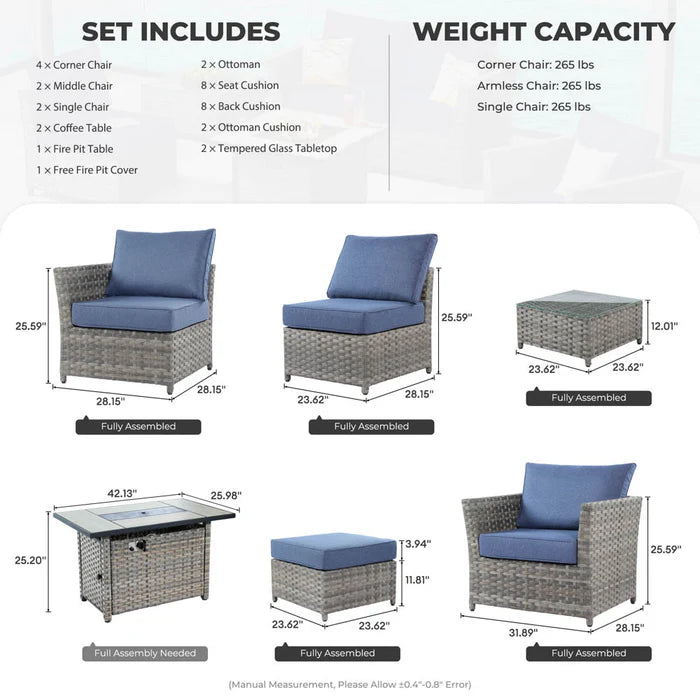 SET INCLUDES

4 × Corner Chair
2 × Middle Chair
2 × Single Chair
2 × Coffee Table
1 × Fire Pit Table
1 × Free Fire Pit Cover

2 × Ottoman
8 × Seat Cushion
8 × Back Cushion
2 × Ottoman Cushion
2 × Tempered Glass Tabletop

WEIGHT CAPACITY

Corner Chair: 265 lbs
Armless Chair: 265 lbs
Single Chair: 265 lbs

25.59"
28.15"
28.15"
Fully Assembled

25.59"
23.62"
28.15"
Fully Assembled

12.01"
23.62"
23.62"
Fully Assembled

42.13"
25.98"
25.20"
Full Assembly Needed

3.94"
11.81"
23.62"
23.62"
Fully Assembled

25.59"
31.89"
28.15"
Fully Assembled

(Manual Measurement, Please Allow ±0.4"-0.8" Error)